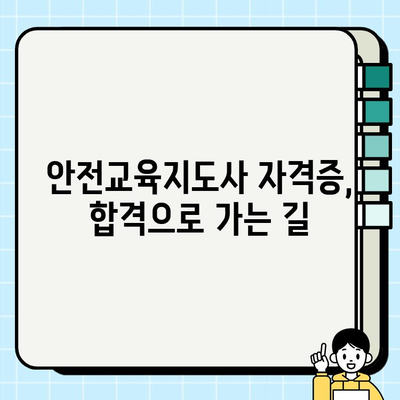 안전교육지도사 자격증,
합격으로 가는 길